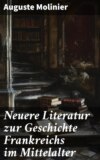 Auguste Molinier

Neuere Literatur zur Geschichte Frankreichs im Mittelalter